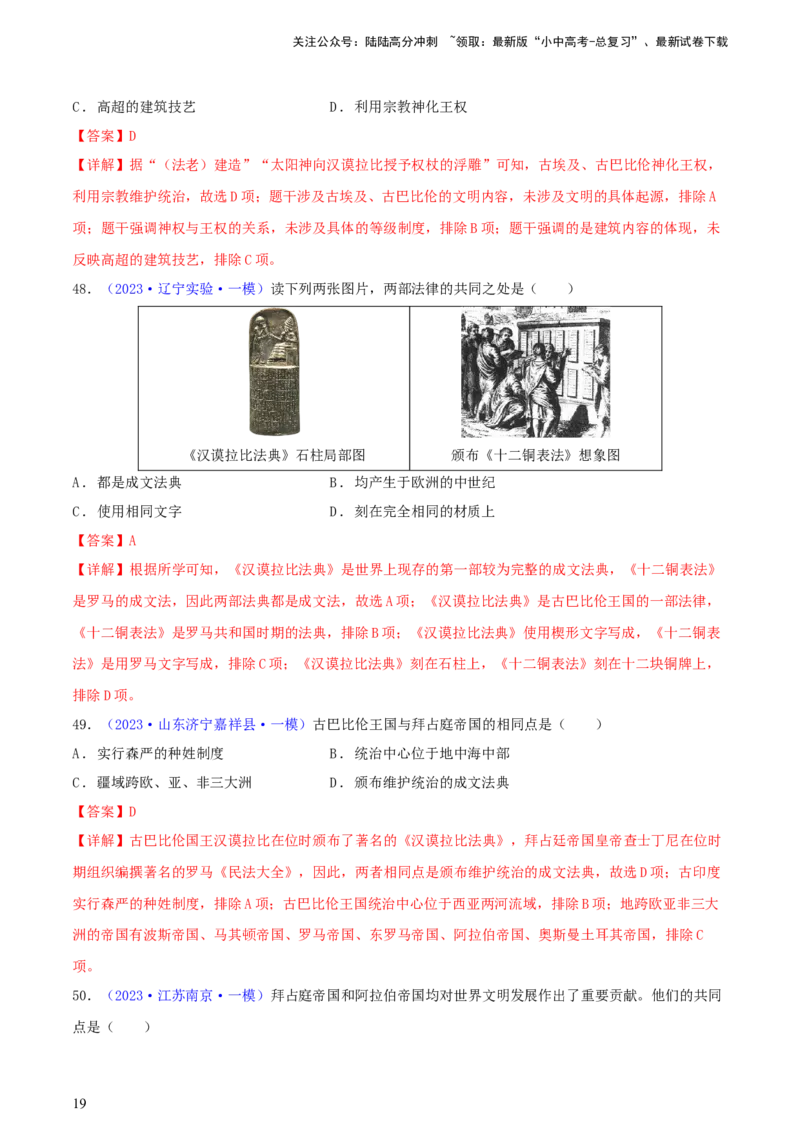 关注公众号：陆陆高分冲刺 ~领取：最新版“小中高考-总复习”、最新试卷下载

C．高超的建筑技艺　　　　　　　　D．利用宗教神化王权

【答案】D

【详解】据“（法老）建造”“太阳神向汉谟拉比授予权杖的浮雕”可知，古埃及、古巴比伦神化王权，利用宗教维护统治，故选D项；题干涉及古埃及、古巴比伦的文明内容，未涉及文明的具体起源，排除A项；题干强调神权与王权的关系，未涉及具体的等级制度，排除B项；题干强调的是建筑内容的体现，未反映高超的建筑技艺，排除C项。

48．（2023·辽宁实验·一模）读下列两张图片，两部法律的共同之处是（　　）

| 《汉谟拉比法典》石柱局部图 | 颁布《十二铜表法》想象图 |
|---|---|

A．都是成文法典　　　　　　　　B．均产生于欧洲的中世纪

C．使用相同文字　　　　　　　　D．刻在完全相同的材质上

【答案】A

【详解】根据所学可知，《汉谟拉比法典》是世界上现存的第一部较为完整的成文法典，《十二铜表法》是罗马的成文法，因此两部法典都是成文法，故选A项；《汉谟拉比法典》是古巴比伦王国的一部法律，《十二铜表法》是罗马共和国时期的法典，排除B项；《汉谟拉比法典》使用楔形文字写成，《十二铜表法》是用罗马文字写成，排除C项；《汉谟拉比法典》刻在石柱上，《十二铜表法》刻在十二块铜牌上，排除D项。

49．（2023·山东济宁嘉祥县·一模）古巴比伦王国与拜占庭帝国的相同点是（　　）

A．实行森严的种姓制度　　　　　B．统治中心位于地中海中部

C．疆域跨欧、亚、非三大洲　　　D．颁布维护统治的成文法典

【答案】D

【详解】古巴比伦国王汉谟拉比在位时颁布了著名的《汉谟拉比法典》，拜占廷帝国皇帝查士丁尼在位时期组织编撰著名的罗马《民法大全》，因此，两者相同点是颁布维护统治的成文法典，故选D项；古印度实行森严的种姓制度，排除A项；古巴比伦王国统治中心位于西亚两河流域，排除B项；地跨欧亚非三大洲的帝国有波斯帝国、马其顿帝国、罗马帝国、东罗马帝国、阿拉伯帝国、奥斯曼土耳其帝国，排除C项。

50．（2023·江苏南京·一模）拜占庭帝国和阿拉伯帝国均对世界文明发展作出了重要贡献。他们的共同点是（　　）

19